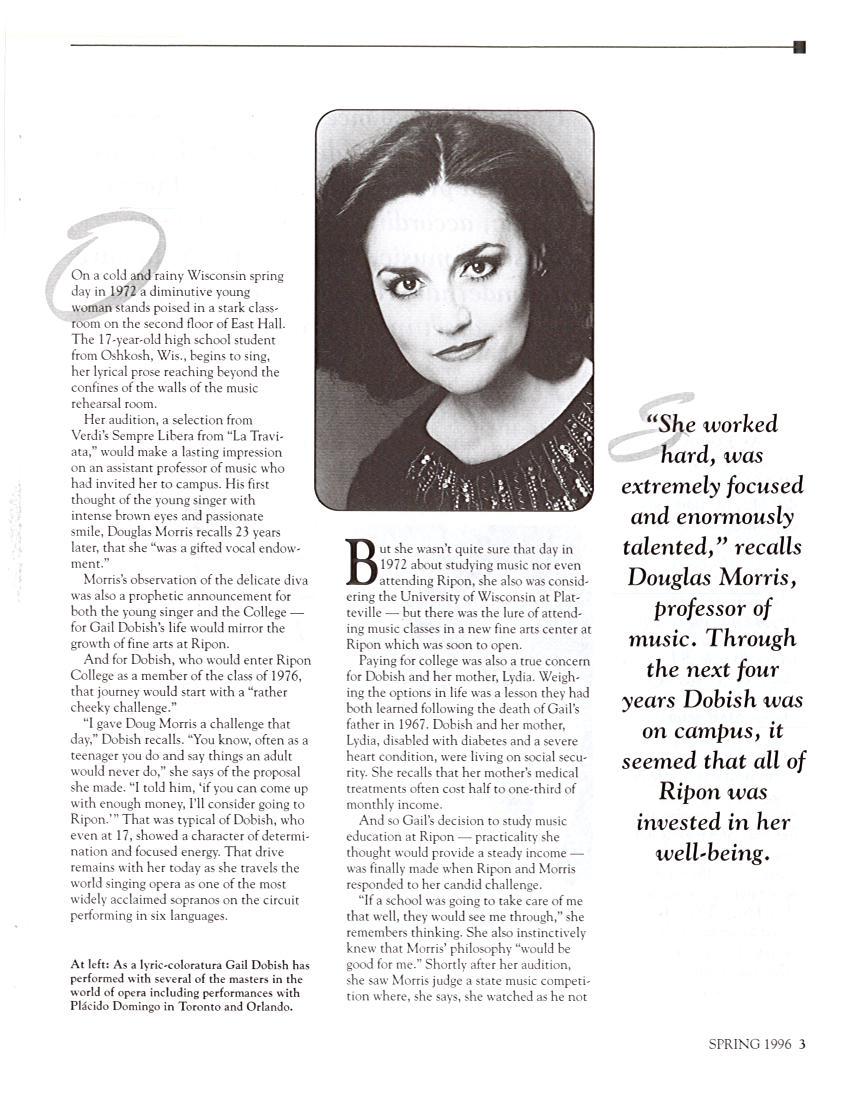 On a cold and rainy Wisconsin spring day in 1972 a diminutive young woman stands poised in a stark classroom on the second floor of East Hall. The 17-year-old high school student from Oshkosh, Wis., begins to sing, her lyrical prose reaching beyond the confines of the walls of the music rehearsal room.

Her audition, a selection from Verdi's Sempre Libera from "La Traviata," would make a lasting impression on an assistant professor of music who had invited her to campus. His first thought of the young singer with intense brown eyes and passionate smile, Douglas Morris recalls 23 years later, that she "was a gifted vocal endowment."

Morris's observation of the delicate diva was also a prophetic announcement for both the young singer and the College — for Gail Dobish's life would mirror the growth of fine arts at Ripon.

And for Dobish, who would enter Ripon College as a member of the class of 1976, that journey would start with a "rather cheeky challenge."

"I gave Doug Morris a challenge that day," Dobish recalls. "You know, often as a teenager you do and say things an adult would never do," she says of the proposal she made. "I told him, 'if you can come up with enough money, I'll consider going to Ripon.'" That was typical of Dobish, who even at 17, showed a character of determination and focused energy. That drive remains with her today as she travels the world singing opera as one of the most widely acclaimed sopranos on the circuit performing in six languages.

At left: As a lyric-coloratura Gail Dobish has performed with several of the masters in the world of opera including performances with Plácido Domingo in Toronto and Orlando.

But she wasn't quite sure that day in 1972 about studying music nor even attending Ripon, she also was considering the University of Wisconsin at Platteville — but there was the lure of attending music classes in a new fine arts center at Ripon which was soon to open.

Paying for college was also a true concern for Dobish and her mother, Lydia. Weighing the options in life was a lesson they had both learned following the death of Gail's father in 1967. Dobish and her mother, Lydia, disabled with diabetes and a severe heart condition, were living on social security. She recalls that her mother's medical treatments often cost half to one-third of monthly income.

And so Gail's decision to study music education at Ripon — practicality she thought would provide a steady income — was finally made when Ripon and Morris responded to her candid challenge.

"If a school was going to take care of me that well, they would see me through," she remembers thinking. She also instinctively knew that Morris' philosophy "would be good for me." Shortly after her audition, she saw Morris judge a state music competition where, she says, she watched as he not

"She worked hard, was extremely focused and enormously talented," recalls Douglas Morris, professor of music. Through the next four years Dobish was on campus, it seemed that all of Ripon was invested in her well-being.

SPRING 1996 3